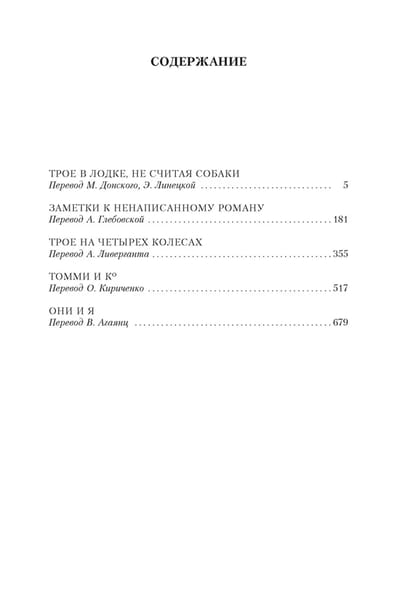 СОДЕРЖАНИЕ

ТРОЕ В ЛОДКЕ, НЕ СЧИТАЯ СОБАКИ
Перевод М. Донского, Э. Линецкой 5

ЗАМЕТКИ К НЕНАПИСАННОМУ РОМАНУ
Перевод А. Глебовской 181

ТРОЕ НА ЧЕТЫРЕХ КОЛЕСАХ
Перевод А. Ливерганта 355

ТОММИ И К°
Перевод О. Кириченко 517

ОНИ И Я
Перевод В. Агаянц 679